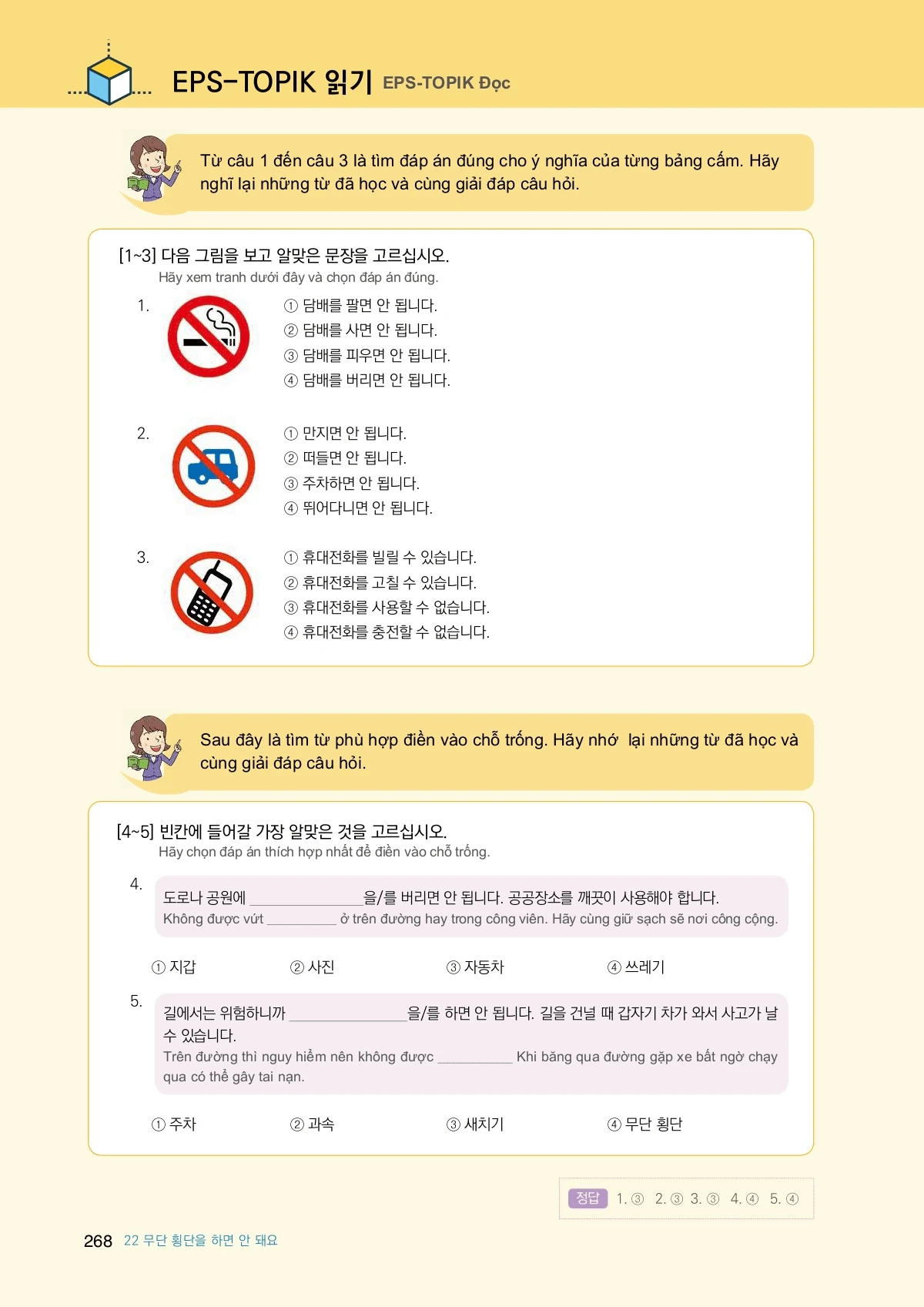 EPS-TOPIK 읽기 EPS-TOPIK Đọc

Từ câu 1 đến câu 3 là tìm đáp án đúng cho ý nghĩa của từng bảng cấm. Hãy nghĩ lại những từ đã học và cùng giải đáp câu hỏi.

[1~3] 다음 그림을 보고 알맞은 문장을 고르십시오.
Hãy xem tranh dưới đây và chọn đáp án đúng.

1.
① 담배를 팔면 안 됩니다.
② 담배를 사면 안 됩니다.
③ 담배를 피우면 안 됩니다.
④ 담배를 버리면 안 됩니다.

2.
① 만지면 안 됩니다.
② 떠들면 안 됩니다.
③ 주차하면 안 됩니다.
④ 뛰어다니면 안 됩니다.

3.
① 휴대전화를 빌릴 수 있습니다.
② 휴대전화를 고칠 수 있습니다.
③ 휴대전화를 사용할 수 없습니다.
④ 휴대전화를 충전할 수 없습니다.

Sau đây là tìm từ phù hợp điền vào chỗ trống. Hãy nhớ lại những từ đã học và cùng giải đáp câu hỏi.

[4~5] 빈칸에 들어갈 가장 알맞은 것을 고르십시오.
Hãy chọn đáp án thích hợp nhất để điền vào chỗ trống.

4. 도로나 공원에 ______________을/를 버리면 안 됩니다. 공공장소를 깨끗이 사용해야 합니다.
Không được vứt __________ ở trên đường hay trong công viên. Hãy cùng giữ sạch sẽ nơi công cộng.

① 지갑 ② 사진 ③ 자동차 ④ 쓰레기

5. 길에서는 위험하니까 ______________을/를 하면 안 됩니다. 길을 건널 때 갑자기 차가 와서 사고가 날 수 있습니다.
Trên đường thì nguy hiểm nên không được __________ Khi băng qua đường gặp xe bất ngờ chạy qua có thể gây tai nạn.

① 주차 ② 과속 ③ 새치기 ④ 무단 횡단

정답 1. ③ 2. ③ 3. ③ 4. ④ 5. ④

268 22 무단 횡단을 하면 안 돼요